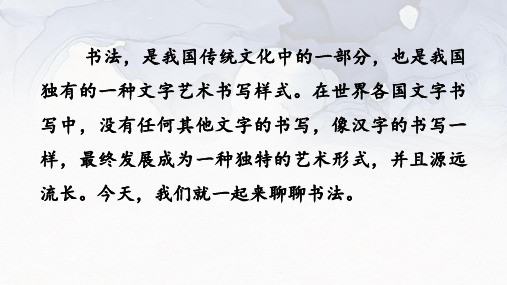 书法，是我国传统文化中的一部分，也是我国独有的一种文字艺术书写样式。在世界各国文字书写中，没有任何其他文字的书写，像汉字的书写一样，最终发展成为一种独特的艺术形式，并且源远流长。今天，我们就一起来聊聊书法。